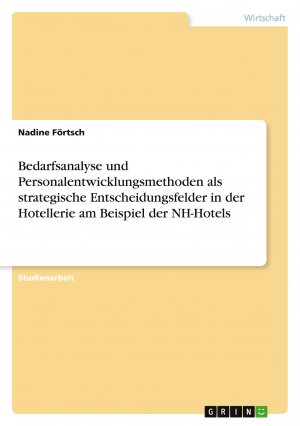 Wirtschaft

Nadine Förtsch

Bedarfsanalyse und Personalentwicklungsmethoden als strategische Entscheidungsfelder in der Hotellerie am Beispiel der NH-Hotels

Studienarbeit

GRIN